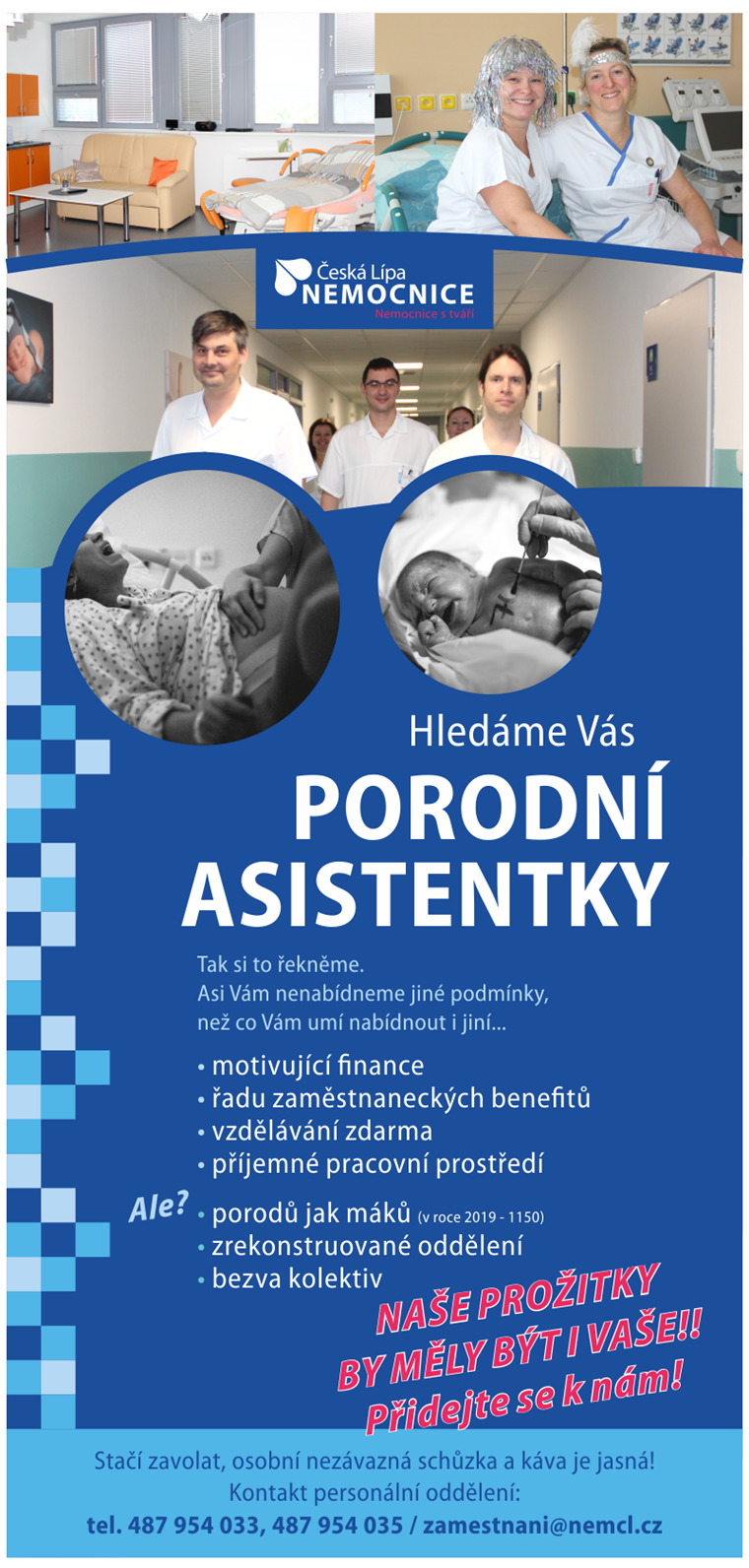 Česká Lípa
NEMOCNICE
Nemocnice s tváří

Hledáme Vás
PORODNÍ ASISTENTKY

Tak si to řekněme.
Asi Vám nenabídneme jiné podmínky, než co Vám umí nabídnout i jiní...

• motivující finance
• řadu zaměstnaneckých benefitů
• vzdělávání zdarma
• příjemné pracovní prostředí

Ale?
• porodů jak máků (v roce 2019 - 1150)
• zrekonstruované oddělení
• bezva kolektiv

NAŠE PROŽITKY BY MĚLY BÝT I VAŠE!! Přidejte se k nám!

Stačí zavolat, osobní nezávazná schůzka a káva je jasná!
Kontakt personální oddělení:
tel. 487 954 033, 487 954 035 / zamestnani@nemcl.cz